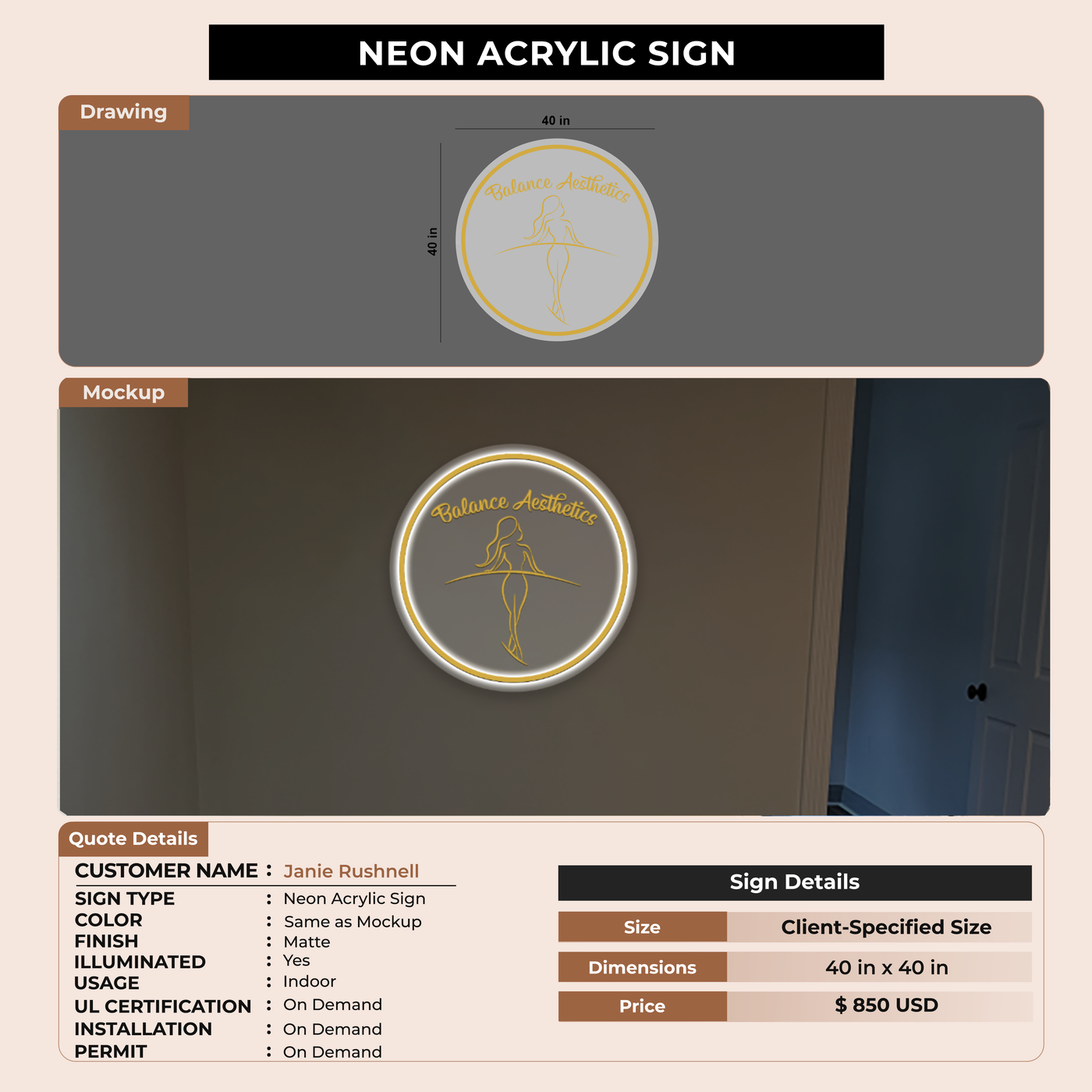 NEON ACRYLIC SIGN

Drawing

40 in

40 in

Balance Aesthetics

Mockup

Balance Aesthetics

Quote Details

CUSTOMER NAME : Janie Rushnell

SIGN TYPE : Neon Acrylic Sign
COLOR : Same as Mockup
FINISH : Matte
ILLUMINATED : Yes
USAGE : Indoor
UL CERTIFICATION : On Demand
INSTALLATION : On Demand
PERMIT : On Demand

Sign Details

Size Client-Specified Size
Dimensions 40 in x 40 in
Price $ 850 USD